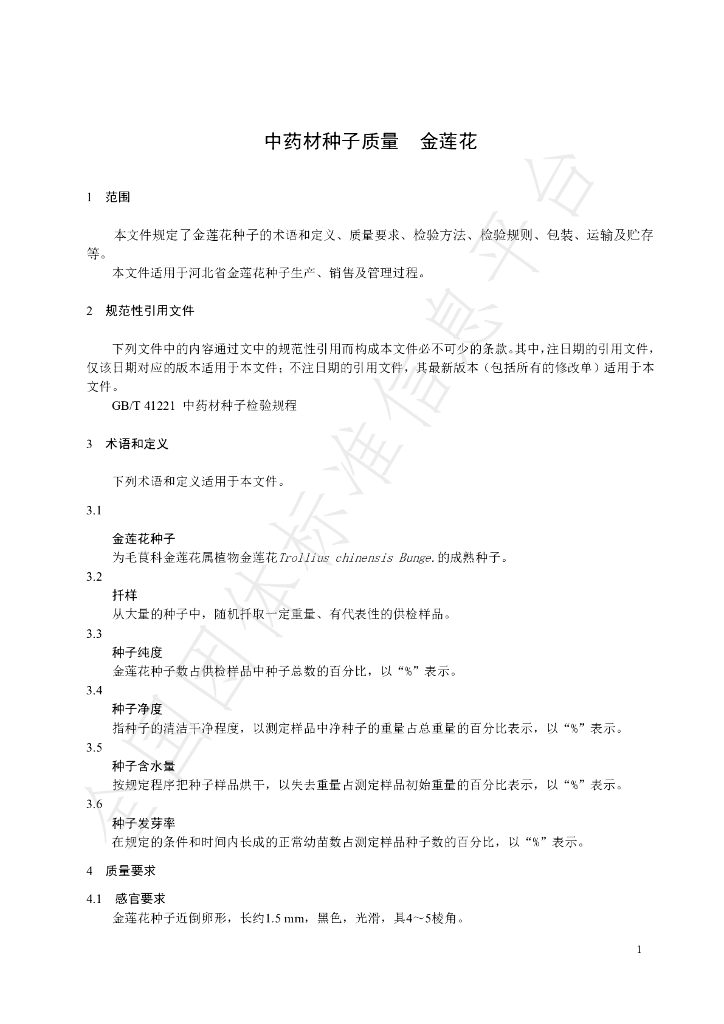 中药材种子质量 金莲花

1 范围

本文件规定了金莲花种子的术语和定义、质量要求、检验方法、检验规则、包装、运输及贮存等。

本文件适用于河北省金莲花种子生产、销售及管理过程。

2 规范性引用文件

下列文件中的内容通过文中的规范性引用而构成本文件必不可少的条款。其中，注日期的引用文件，仅该日期对应的版本适用于本文件；不注日期的引用文件，其最新版本（包括所有的修改单）适用于本文件。

GB/T 41221 中药材种子检验规程

3 术语和定义

下列术语和定义适用于本文件。

3.1

金莲花种子

为毛茛科金莲花属植物金莲花Trollius chinensis Bunge.的成熟种子。

3.2

扦样

从大量的种子中，随机扦取一定重量、有代表性的供检样品。

3.3

种子纯度

金莲花种子数占供检样品中种子总数的百分比，以“%”表示。

3.4

种子净度

指种子的清洁干净程度，以测定样品中净种子的重量占总重量的百分比表示，以“%”表示。

3.5

种子含水量

按规定程序把种子样品烘干，以失去重量占测定样品初始重量的百分比表示，以“%”表示。

3.6

种子发芽率

在规定的条件和时间内长成的正常幼苗数占测定样品种子数的百分比，以“%”表示。

4 质量要求

4.1 感官要求

金莲花种子近倒卵形，长约1.5 mm，黑色，光滑，具4～5棱角。

1

全国团体标准信息平台